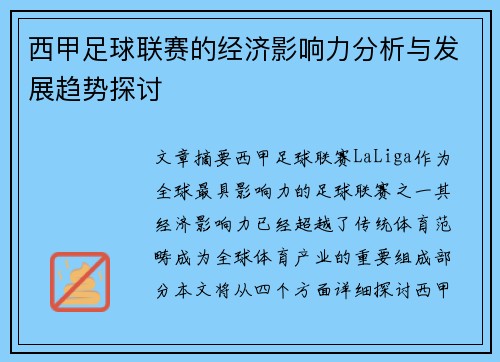 西甲足球联赛的经济影响力分析与发展趋势探讨

文章摘要西甲足球联赛LaLiga作为全球最具影响力的足球联赛之一其经济影响力已经超越了传统体育范畴成为全球体育产业的重要组成部分本文将从四个方面详细探讨西甲